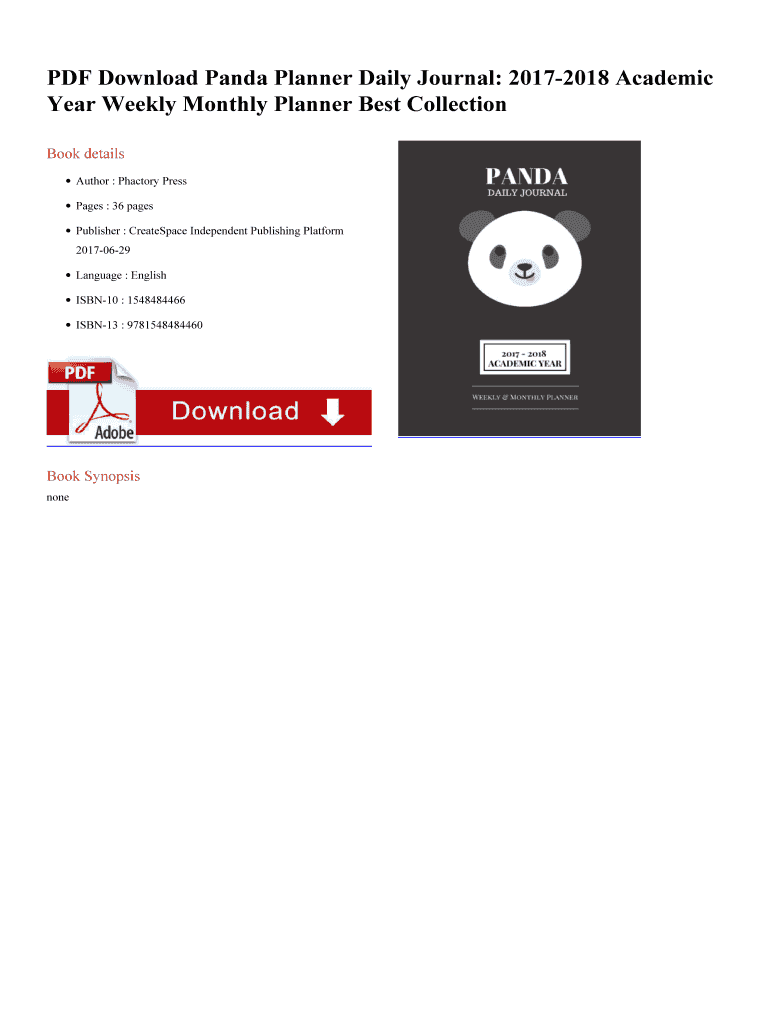 PDF Download Panda Planner Daily Journal: 2017-2018 Academic Year Weekly Monthly Planner Best Collection

Book details

• Author : Phactory Press
• Pages : 36 pages
• Publisher : CreateSpace Independent Publishing Platform 2017-06-29
• Language : English
• ISBN-10 : 1548484466
• ISBN-13 : 9781548484460

PDF
Adobe
Download

PANDA
DAILY JOURNAL

2017 - 2018
ACADEMIC YEAR

WEEKLY & MONTHLY PLANNER

Book Synopsis

none